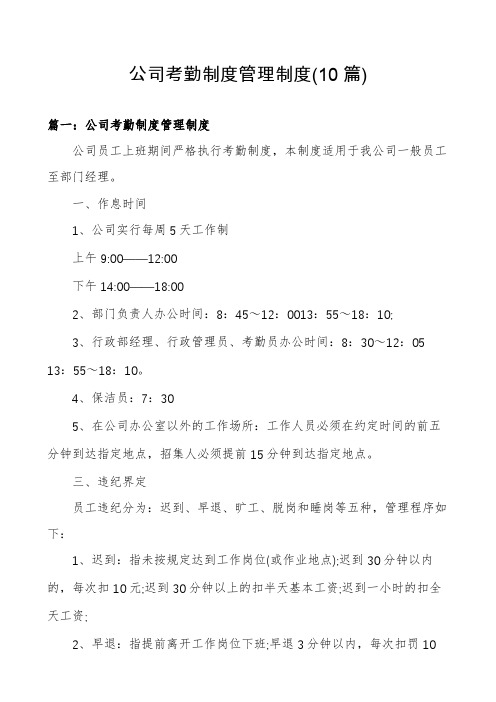 公司考勤制度管理制度(10 篇)

篇一：公司考勤制度管理制度

公司员工上班期间严格执行考勤制度，本制度适用于我公司一般员工至部门经理。

一、作息时间

1、公司实行每周 5 天工作制

上午 9:00——12:00

下午 14:00——18:00

2、部门负责人办公时间：8：45～12：0013：55～18：10;

3、行政部经理、行政管理员、考勤员办公时间：8：30～12：05 13：55～18：10。

4、保洁员：7：30

5、在公司办公室以外的工作场所：工作人员必须在约定时间的前五分钟到达指定地点，招集人必须提前 15 分钟到达指定地点。

三、违纪界定

员工违纪分为：迟到、早退、旷工、脱岗和睡岗等五种，管理程序如下：

1、迟到：指未按规定达到工作岗位(或作业地点);迟到 30 分钟以内的，每次扣 10 元;迟到 30 分钟以上的扣半天基本工资;迟到一小时的扣全天工资;

2、早退：指提前离开工作岗位下班;早退 3 分钟以内，每次扣罚 10